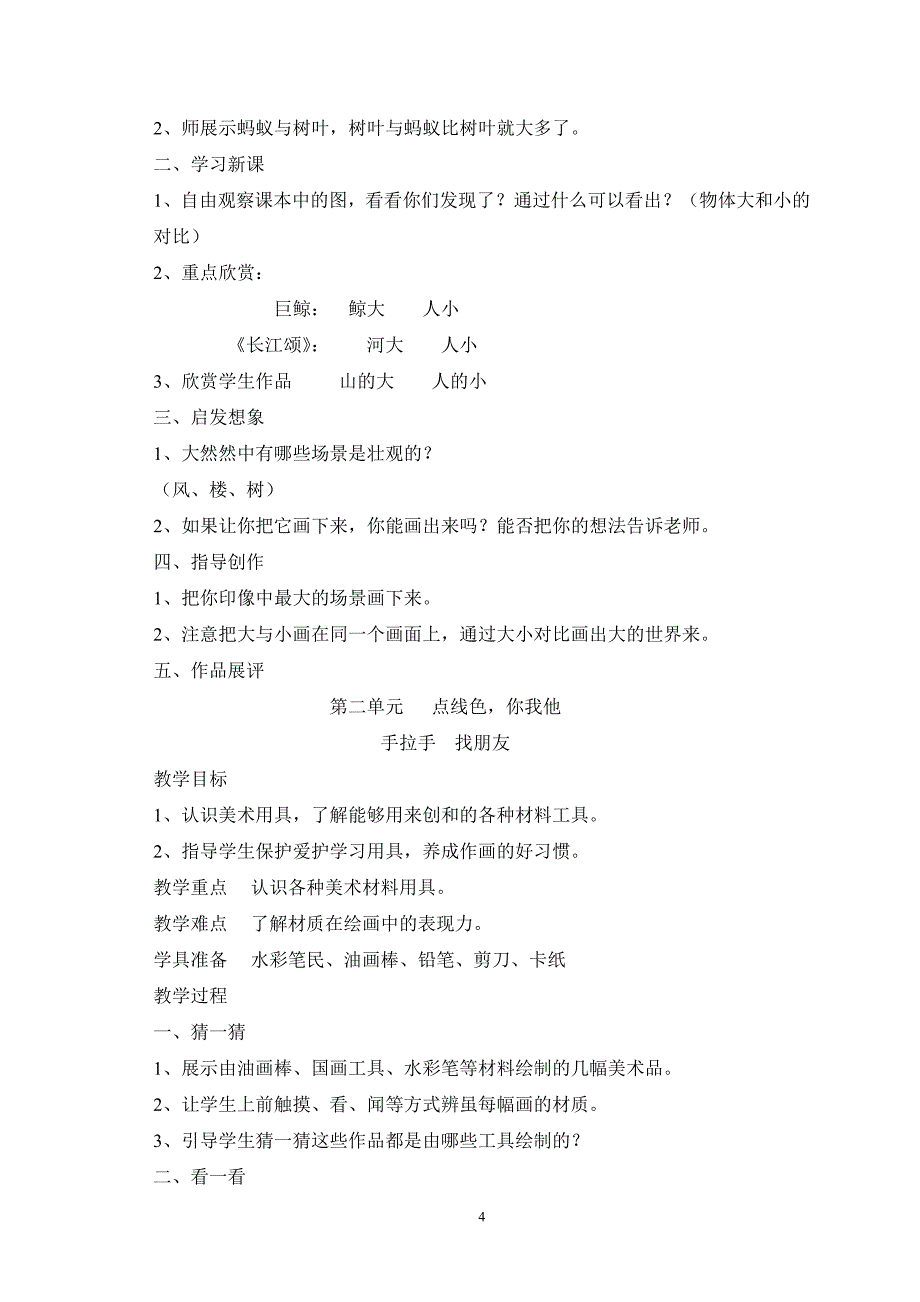 2、师展示蚂蚁与树叶，树叶与蚂蚁比树叶就大多了。

二、学习新课

1、自由观察课本中的图，看看你们发现了？通过什么可以看出？（物体大和小的对比）

2、重点欣赏：

巨鲸：　鲸大　　人小

《长江颂》：　河大　　人小

3、欣赏学生作品　　山的大　　人的小

三、启发想象

1、大然然中有哪些场景是壮观的？

（风、楼、树）

2、如果让你把它画下来，你能画出来吗？能否把你的想法告诉老师。

四、指导创作

1、把你印像中最大的场景画下来。

2、注意把大与小画在同一个画面上，通过大小对比画出大的世界来。

五、作品展评

第二单元　点线色，你我他

手拉手　找朋友

教学目标

1、认识美术用具，了解能够用来创和的各种材料工具。

2、指导学生保护爱护学习用具，养成作画的好习惯。

教学重点　认识各种美术材料用具。

教学难点　了解材质在绘画中的表现力。

学具准备　水彩笔民、油画棒、铅笔、剪刀、卡纸

教学过程

一、猜一猜

1、展示由油画棒、国画工具、水彩笔等材料绘制的几幅美术品。

2、让学生上前触摸、看、闻等方式辨虽每幅画的材质。

3、引导学生猜一猜这些作品都是由哪些工具绘制的？

二、看一看

4